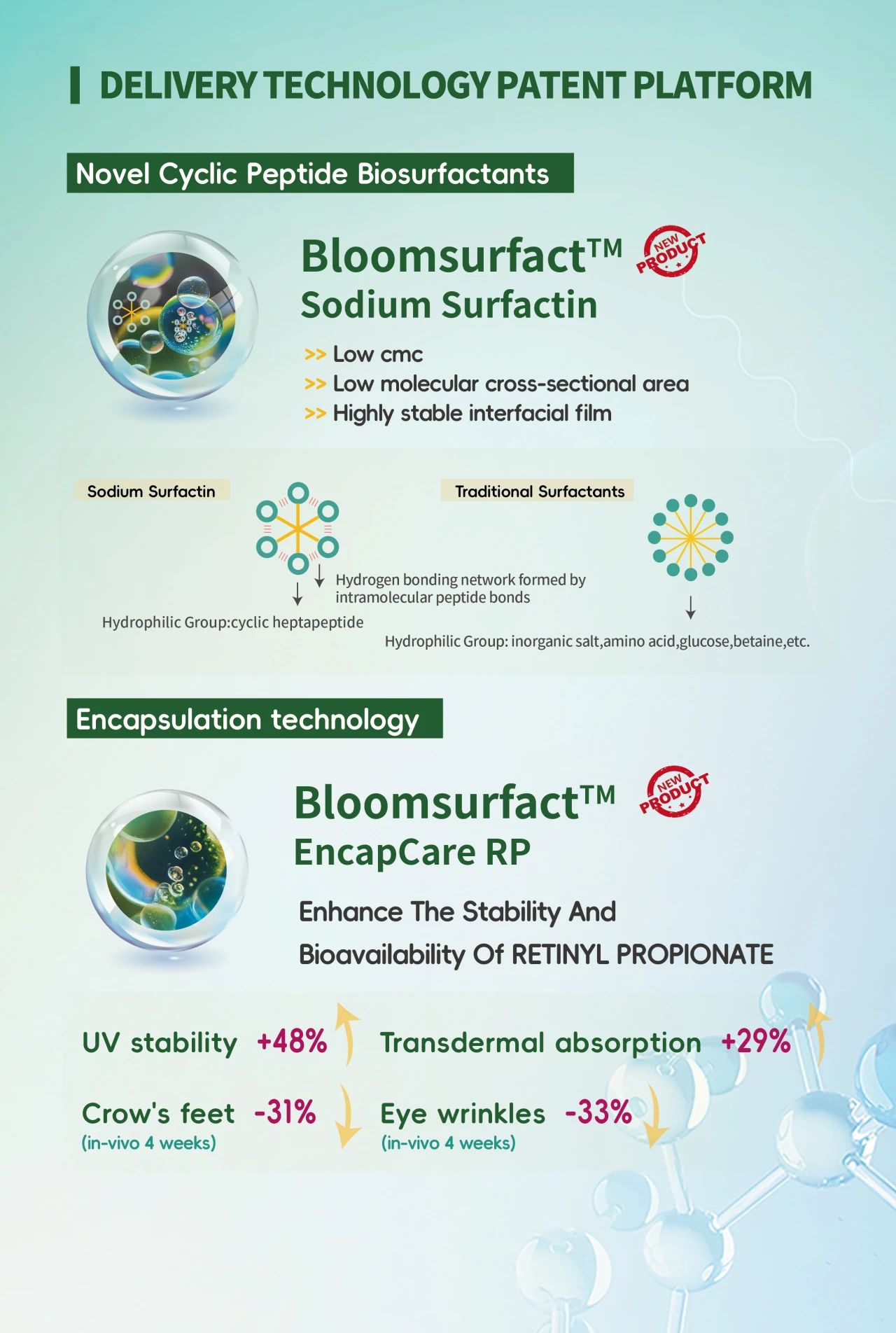 DELIVERY TECHNOLOGY PATENT PLATFORM

Novel Cyclic Peptide Biosurfactants

Bloomsurfact™ NEW PRODUCT
Sodium Surfactin

>> Low cmc
>> Low molecular cross-sectional area
>> Highly stable interfacial film

Sodium Surfactin

Hydrogen bonding network formed by intramolecular peptide bonds

Hydrophilic Group:cyclic heptapeptide

Traditional Surfactants

Hydrophilic Group: inorganic salt,amino acid,glucose,betaine,etc.

Encapsulation technology

Bloomsurfact™ NEW PRODUCT
EncapCare RP

Enhance The Stability And Bioavailability Of RETINYL PROPIONATE

UV stability +48%

Transdermal absorption +29%

Crow's feet -31%
(in-vivo 4 weeks)

Eye wrinkles -33%
(in-vivo 4 weeks)